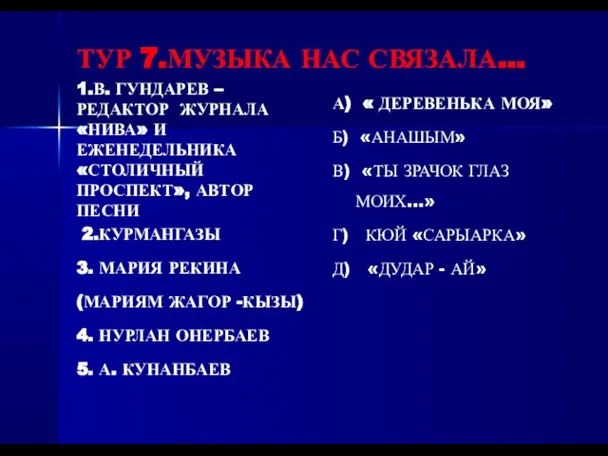 ТУР 7.МУЗЫКА НАС СВЯЗАЛА…

1.В. ГУНДАРЕВ – РЕДАКТОР ЖУРНАЛА «НИВА» И ЕЖЕНЕДЕЛЬНИКА «СТОЛИЧНЫЙ ПРОСПЕКТ», АВТОР ПЕСНИ

2.КУРМАНГАЗЫ

3. МАРИЯ РЕКИНА

(МАРИЯМ ЖАГОР -КЫЗЫ)

4. НУРЛАН ОНЕРБАЕВ

5. А. КУНАНБАЕВ

А) « ДЕРЕВЕНЬКА МОЯ»

Б) «АНАШЫМ»

В) «ТЫ ЗРАЧОК ГЛАЗ МОИХ…»

Г) КЮЙ «САРЫАРКА»

Д) «ДУДАР - АЙ»